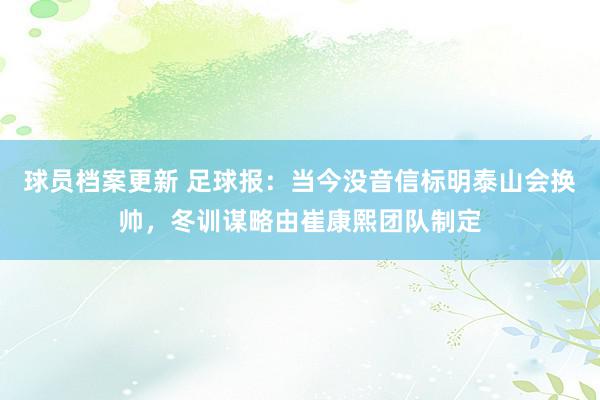 球员档案更新 足球报：当今没音信标明泰山会换帅，冬训谋略由崔康熙团队制定